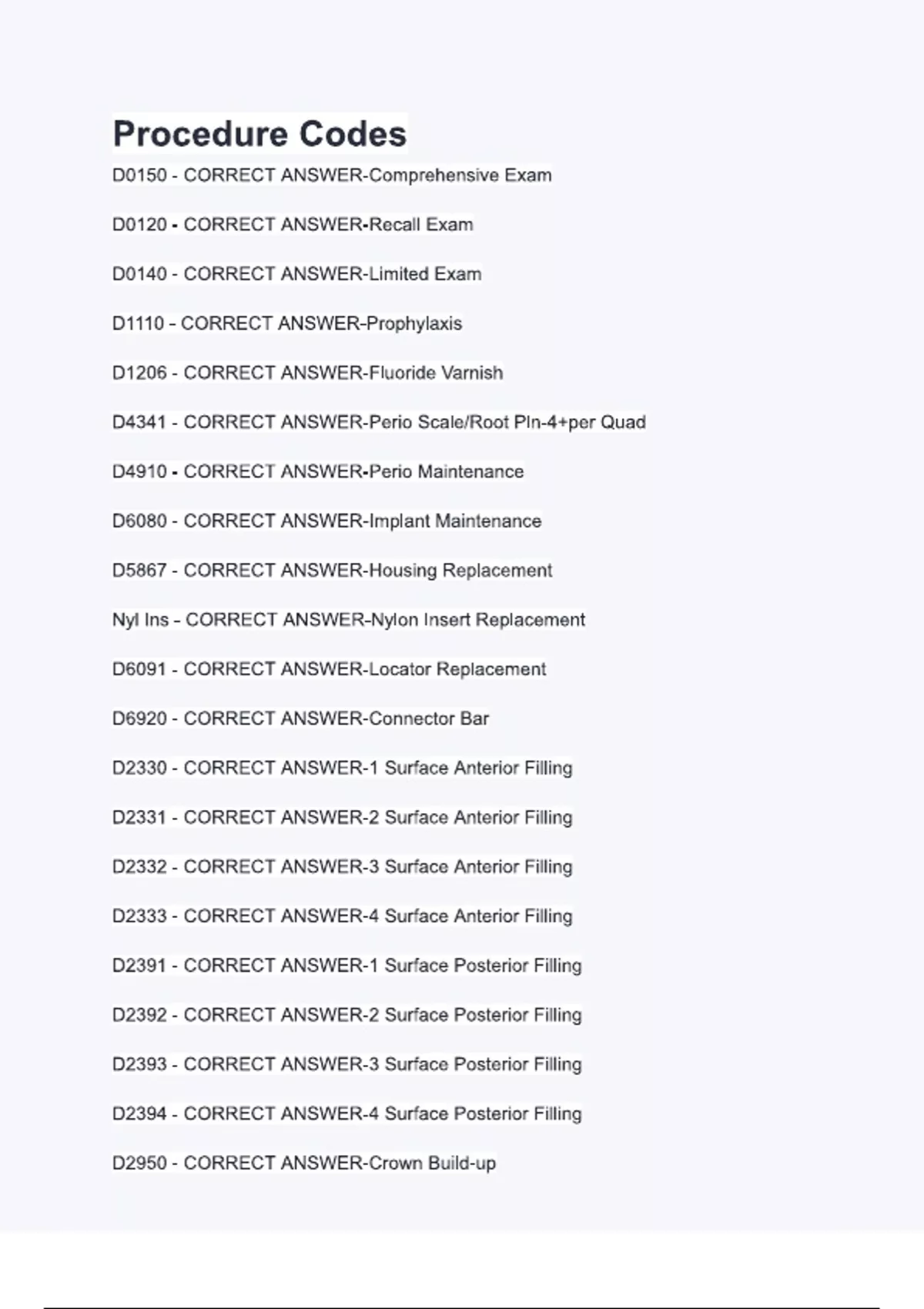 Procedure Codes

D0150 - CORRECT ANSWER-Comprehensive Exam

D0120 - CORRECT ANSWER-Recall Exam

D0140 - CORRECT ANSWER-Limited Exam

D1110 - CORRECT ANSWER-Prophylaxis

D1206 - CORRECT ANSWER-Fluoride Varnish

D4341 - CORRECT ANSWER-Perio Scale/Root Pln-4+per Quad

D4910 - CORRECT ANSWER-Perio Maintenance

D6080 - CORRECT ANSWER-Implant Maintenance

D5867 - CORRECT ANSWER-Housing Replacement

Nyl Ins - CORRECT ANSWER-Nylon Insert Replacement

D6091 - CORRECT ANSWER-Locator Replacement

D6920 - CORRECT ANSWER-Connector Bar

D2330 - CORRECT ANSWER-1 Surface Anterior Filling

D2331 - CORRECT ANSWER-2 Surface Anterior Filling

D2332 - CORRECT ANSWER-3 Surface Anterior Filling

D2333 - CORRECT ANSWER-4 Surface Anterior Filling

D2391 - CORRECT ANSWER-1 Surface Posterior Filling

D2392 - CORRECT ANSWER-2 Surface Posterior Filling

D2393 - CORRECT ANSWER-3 Surface Posterior Filling

D2394 - CORRECT ANSWER-4 Surface Posterior Filling

D2950 - CORRECT ANSWER-Crown Build-up